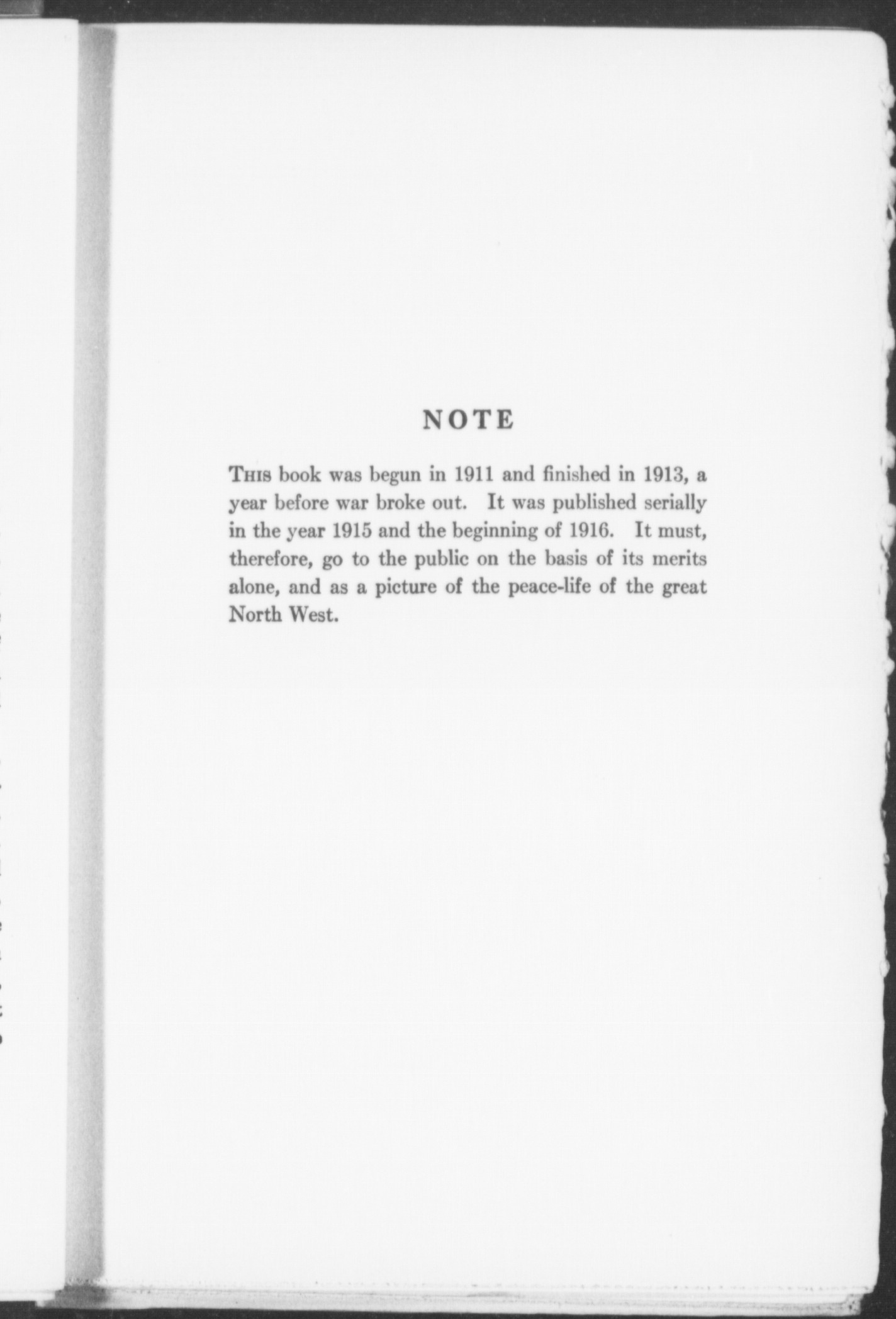 NOTE

This book was begun in 1911 and finished in 1913, a year before war broke out. It was published serially in the year 1915 and the beginning of 1916. It must, therefore, go to the public on the basis of its merits alone, and as a picture of the peace-life of the great North West.